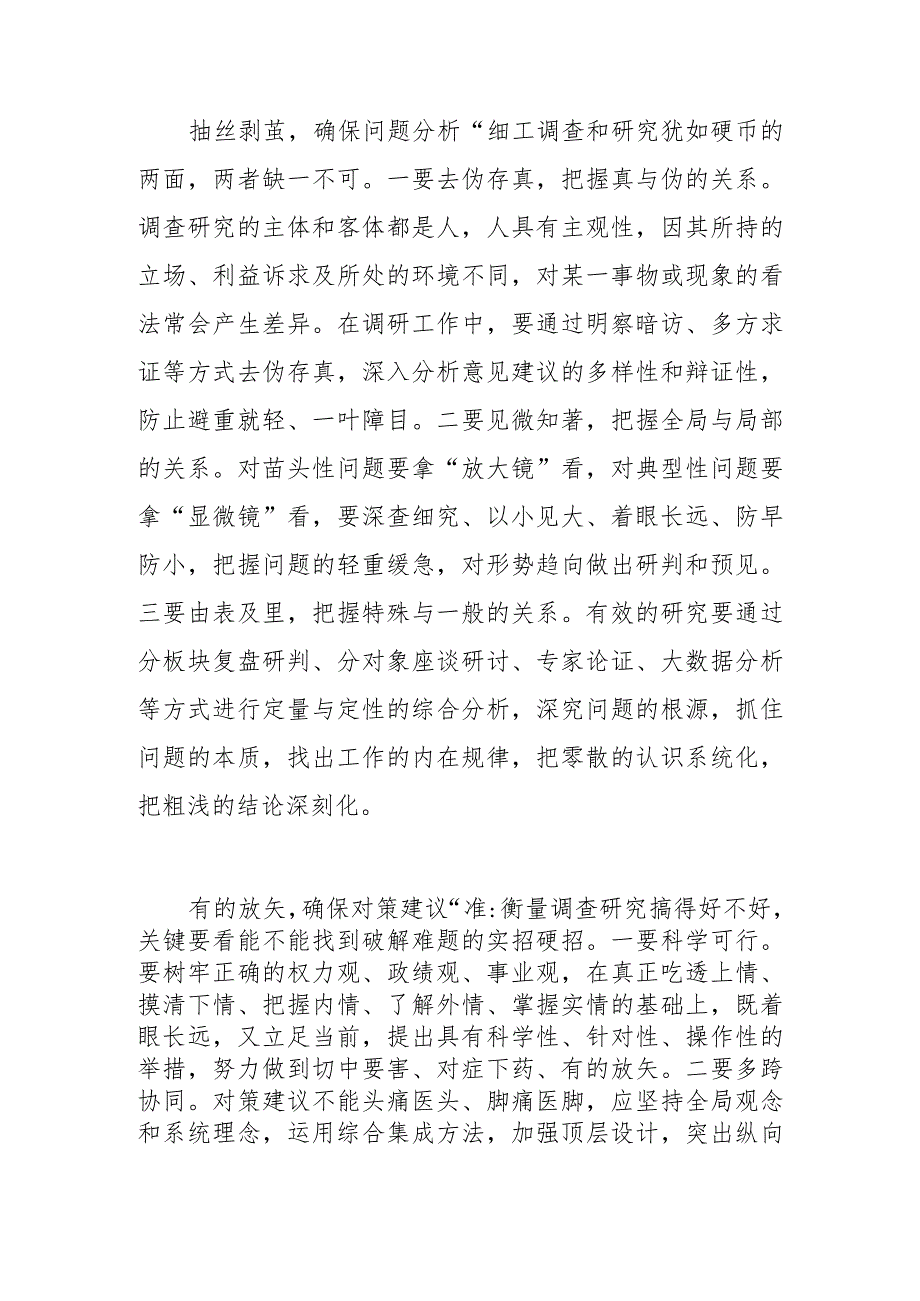 抽丝剥茧，确保问题分析“细工调查和研究犹如硬币的两面，两者缺一不可。一要去伪存真，把握真与伪的关系。调查研究的主体和客体都是人，人具有主观性，因其所持的立场、利益诉求及所处的环境不同，对某一事物或现象的看法常会产生差异。在调研工作中，要通过明察暗访、多方求证等方式去伪存真，深入分析意见建议的多样性和辩证性，防止避重就轻、一叶障目。二要见微知著，把握全局与局部的关系。对苗头性问题要拿“放大镜”看，对典型性问题要拿“显微镜”看，要深查细究、以小见大、着眼长远、防早防小，把握问题的轻重缓急，对形势趋向做出研判和预见。三要由表及里，把握特殊与一般的关系。有效的研究要通过分板块复盘研判、分对象座谈研讨、专家论证、大数据分析等方式进行定量与定性的综合分析，深究问题的根源，抓住问题的本质，找出工作的内在规律，把零散的认识系统化，把粗浅的结论深刻化。

有的放矢，确保对策建议“准:衡量调查研究搞得好不好，关键要看能不能找到破解难题的实招硬招。一要科学可行。要树牢正确的权力观、政绩观、事业观，在真正吃透上情、摸清下情、把握内情、了解外情、掌握实情的基础上，既着眼长远，又立足当前，提出具有科学性、针对性、操作性的举措，努力做到切中要害、对症下药、有的放矢。二要多跨协同。对策建议不能头痛医头、脚痛医脚，应坚持全局观念和系统理念，运用综合集成方法，加强顶层设计，突出纵向